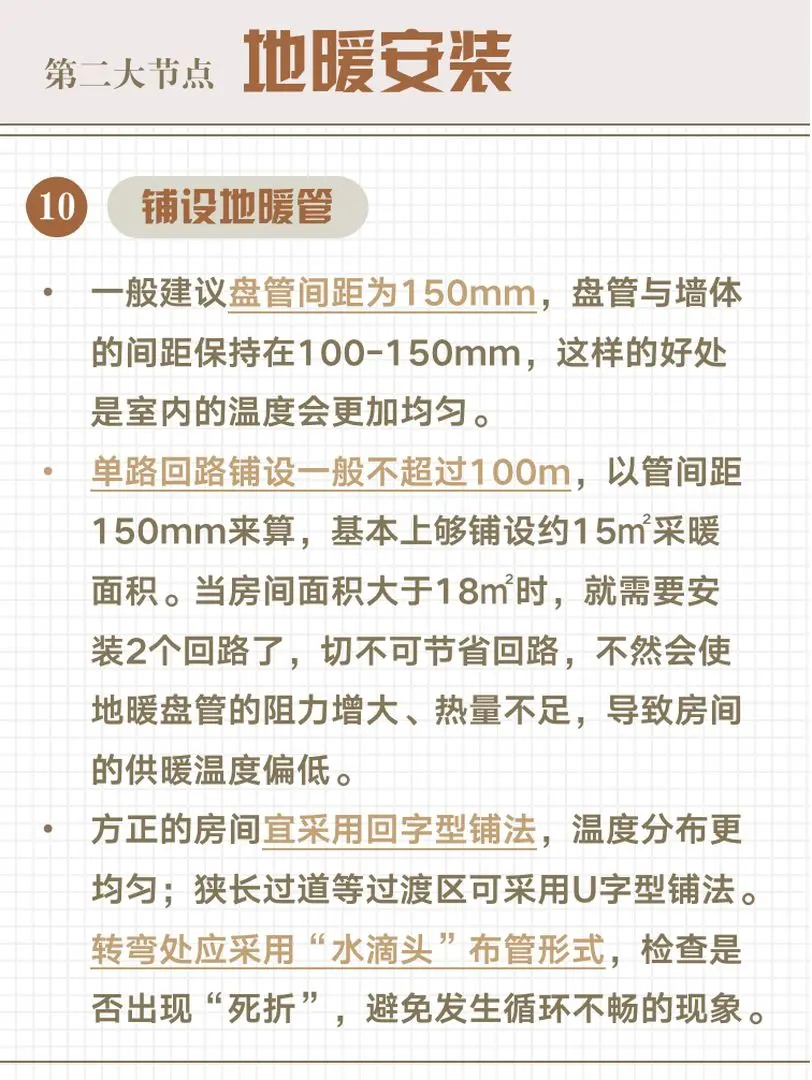 第二大节点 地暖安装

10 铺设地暖管

• 一般建议盘管间距为150mm，盘管与墙体的间距保持在100-150mm，这样的好处是室内的温度会更加均匀。

• 单路回路铺设一般不超过100m，以管间距150mm来算，基本上够铺设约15㎡采暖面积。当房间面积大于18㎡时，就需要安装2个回路了，切不可节省回路，不然会使地暖盘管的阻力增大、热量不足，导致房间的供暖温度偏低。

• 方正的房间宜采用回字型铺法，温度分布更均匀；狭长过道等过渡区可采用U字型铺法。转弯处应采用“水滴头”布管形式，检查是否出现“死折”，避免发生循环不畅的现象。